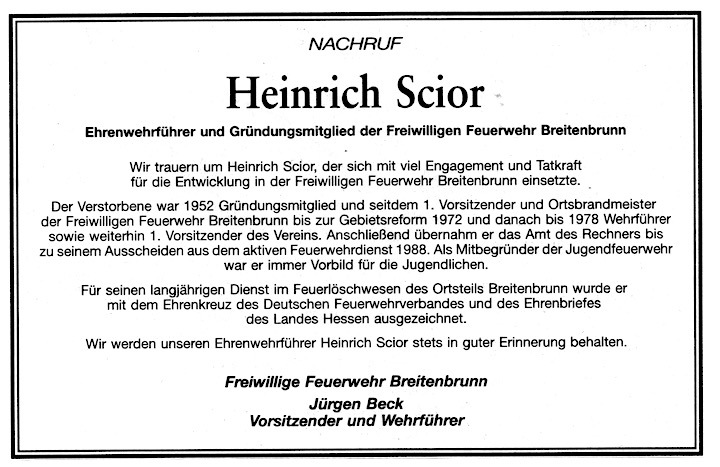 NACHRUF

Heinrich Scior

Ehrenwehrführer und Gründungsmitglied der Freiwilligen Feuerwehr Breitenbrunn

Wir trauern um Heinrich Scior, der sich mit viel Engagement und Tatkraft für die Entwicklung in der Freiwilligen Feuerwehr Breitenbrunn einsetzte.

Der Verstorbene war 1952 Gründungsmitglied und seitdem 1. Vorsitzender und Ortsbrandmeister der Freiwilligen Feuerwehr Breitenbrunn bis zur Gebietsreform 1972 und danach bis 1978 Wehrführer sowie weiterhin 1. Vorsitzender des Vereins. Anschließend übernahm er das Amt des Rechners bis zu seinem Ausscheiden aus dem aktiven Feuerwehrdienst 1988. Als Mitbegründer der Jugendfeuerwehr war er immer Vorbild für die Jugendlichen.

Für seinen langjährigen Dienst im Feuerlöschwesen des Ortsteils Breitenbrunn wurde er mit dem Ehrenkreuz des Deutschen Feuerwehrverbandes und des Ehrenbriefes des Landes Hessen ausgezeichnet.

Wir werden unseren Ehrenwehrführer Heinrich Scior stets in guter Erinnerung behalten.

Freiwillige Feuerwehr Breitenbrunn
Jürgen Beck
Vorsitzender und Wehrführer